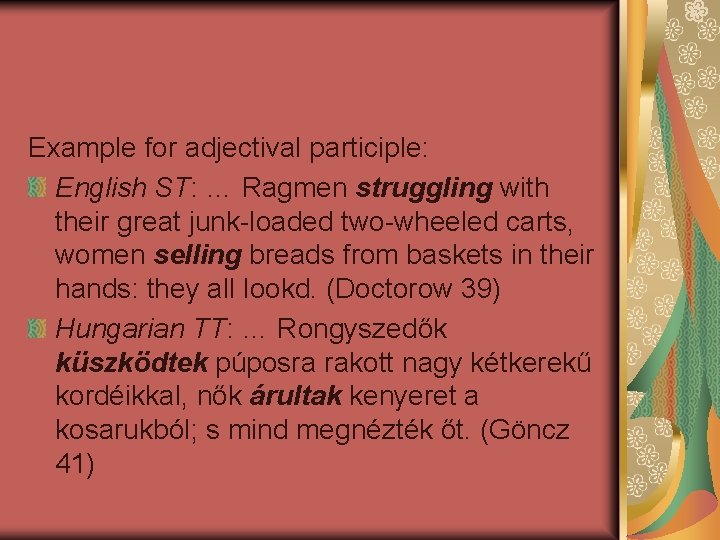 Example for adjectival participle:

English ST: ... Ragmen struggling with their great junk-loaded two-wheeled carts, women selling breads from baskets in their hands: they all lookd. (Doctorow 39)

Hungarian TT: ... Rongyszedők küszködtek púposra rakott nagy kétkerekű kordéikkal, nők árultak kenyeret a kosarukból; s mind megnézték őt. (Göncz 41)